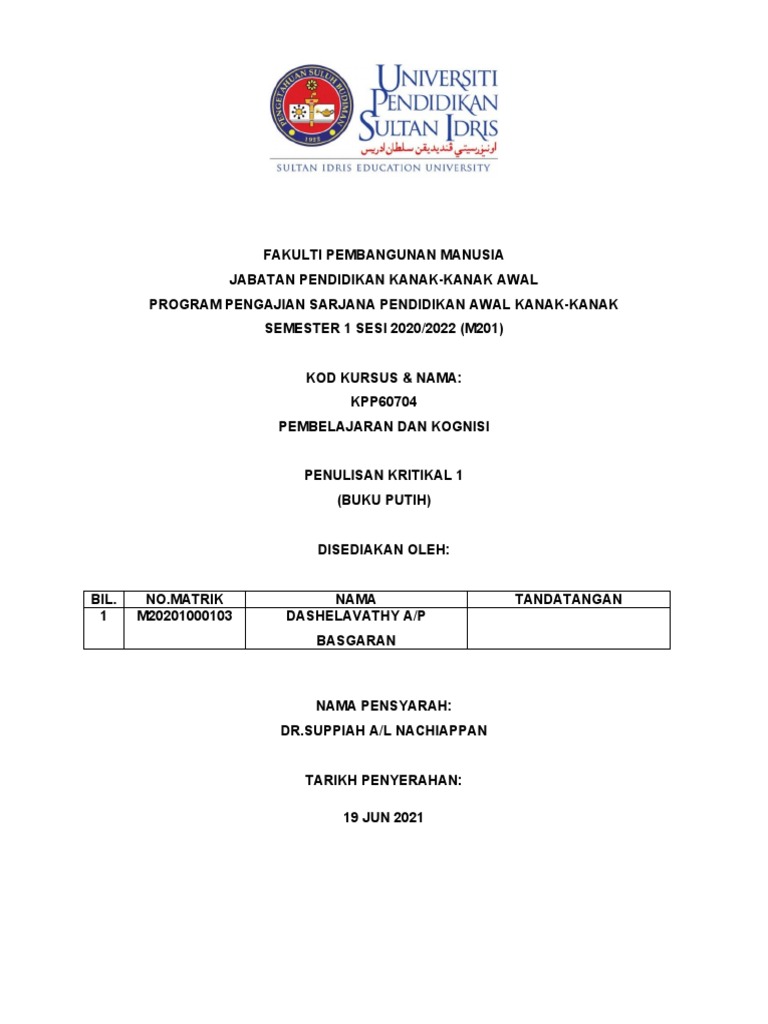 PENGETAHUAN SULUH BUDIMAN
1922

UNIVERSITI PENDIDIKAN SULTAN IDRIS
اونيۏرسيتي ڤنديديقن سلطان ادريس
SULTAN IDRIS EDUCATION UNIVERSITY

FAKULTI PEMBANGUNAN MANUSIA
JABATAN PENDIDIKAN KANAK-KANAK AWAL
PROGRAM PENGAJIAN SARJANA PENDIDIKAN AWAL KANAK-KANAK
SEMESTER 1 SESI 2020/2022 (M201)

KOD KURSUS & NAMA:
KPP60704
PEMBELAJARAN DAN KOGNISI

PENULISAN KRITIKAL 1
(BUKU PUTIH)

DISEDIAKAN OLEH:

| BIL. | NO.MATRIK | NAMA | TANDATANGAN |
|---|---|---|---|
| 1 | M20201000103 | DASHELAVATHY A/P BASGARAN | |

NAMA PENSYARAH:
DR.SUPPIAH A/L NACHIAPPAN

TARIKH PENYERAHAN:

19 JUN 2021